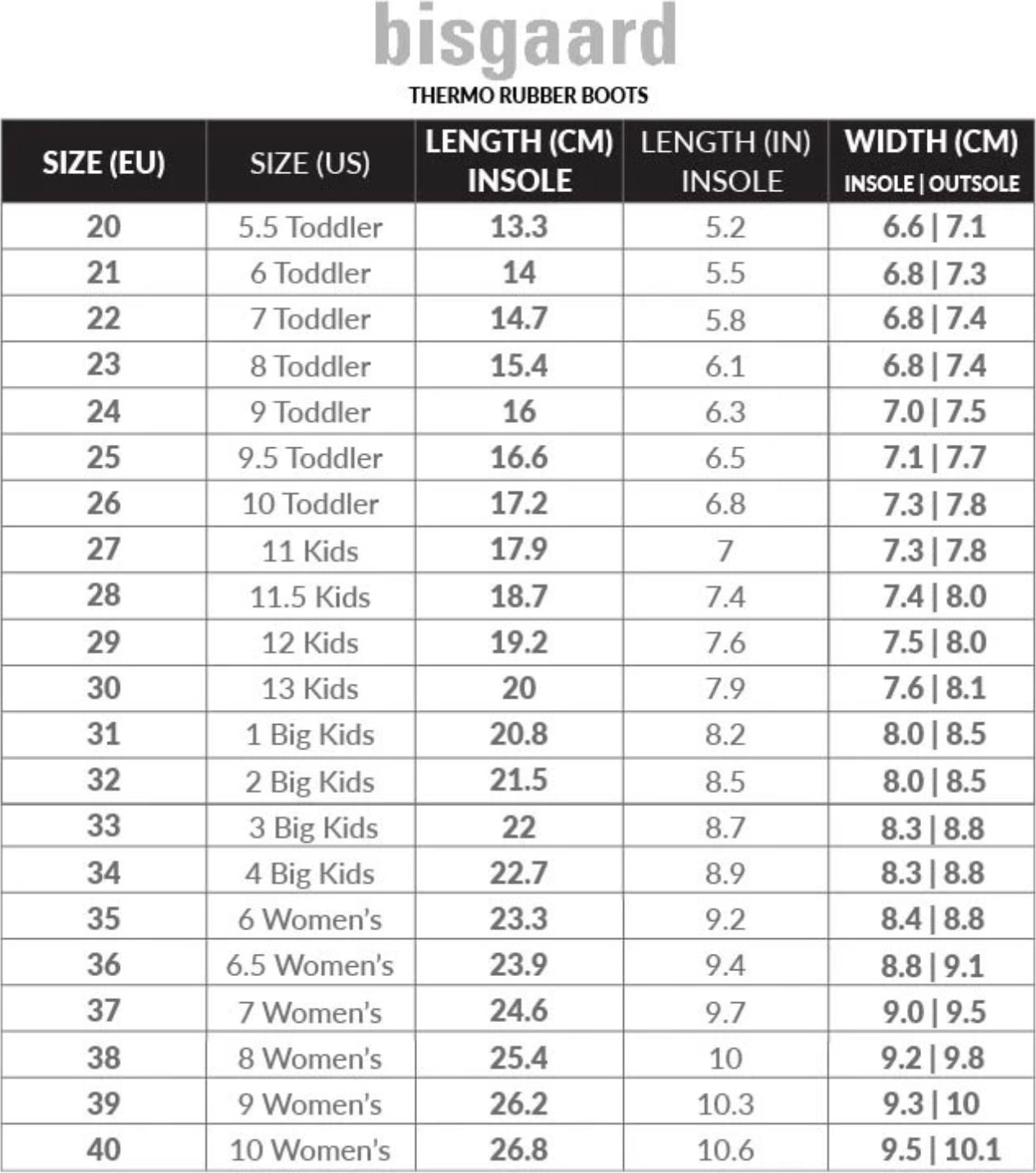 bisgaard
THERMO RUBBER BOOTS

| SIZE (EU) | SIZE (US) | LENGTH (CM) INSOLE | LENGTH (IN) INSOLE | WIDTH (CM) INSOLE \| OUTSOLE |
|---|---|---|---|---|
| 20 | 5.5 Toddler | 13.3 | 5.2 | 6.6 \| 7.1 |
| 21 | 6 Toddler | 14 | 5.5 | 6.8 \| 7.3 |
| 22 | 7 Toddler | 14.7 | 5.8 | 6.8 \| 7.4 |
| 23 | 8 Toddler | 15.4 | 6.1 | 6.8 \| 7.4 |
| 24 | 9 Toddler | 16 | 6.3 | 7.0 \| 7.5 |
| 25 | 9.5 Toddler | 16.6 | 6.5 | 7.1 \| 7.7 |
| 26 | 10 Toddler | 17.2 | 6.8 | 7.3 \| 7.8 |
| 27 | 11 Kids | 17.9 | 7 | 7.3 \| 7.8 |
| 28 | 11.5 Kids | 18.7 | 7.4 | 7.4 \| 8.0 |
| 29 | 12 Kids | 19.2 | 7.6 | 7.5 \| 8.0 |
| 30 | 13 Kids | 20 | 7.9 | 7.6 \| 8.1 |
| 31 | 1 Big Kids | 20.8 | 8.2 | 8.0 \| 8.5 |
| 32 | 2 Big Kids | 21.5 | 8.5 | 8.0 \| 8.5 |
| 33 | 3 Big Kids | 22 | 8.7 | 8.3 \| 8.8 |
| 34 | 4 Big Kids | 22.7 | 8.9 | 8.3 \| 8.8 |
| 35 | 6 Women's | 23.3 | 9.2 | 8.4 \| 8.8 |
| 36 | 6.5 Women's | 23.9 | 9.4 | 8.8 \| 9.1 |
| 37 | 7 Women's | 24.6 | 9.7 | 9.0 \| 9.5 |
| 38 | 8 Women's | 25.4 | 10 | 9.2 \| 9.8 |
| 39 | 9 Women's | 26.2 | 10.3 | 9.3 \| 10 |
| 40 | 10 Women's | 26.8 | 10.6 | 9.5 \| 10.1 |